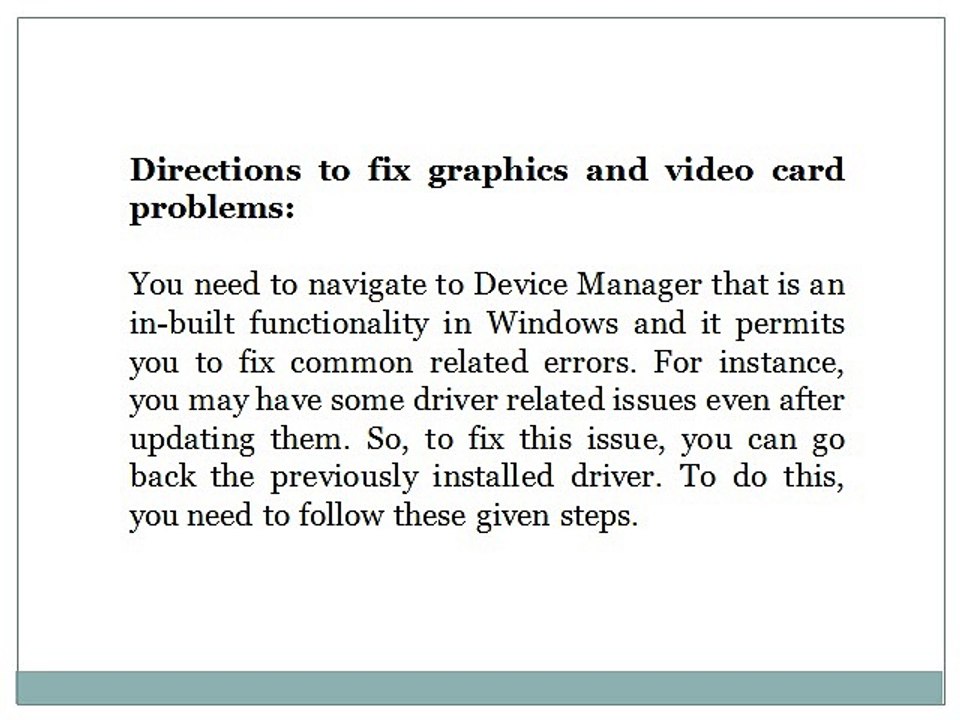 Directions to fix graphics and video card problems:

You need to navigate to Device Manager that is an in-built functionality in Windows and it permits you to fix common related errors. For instance, you may have some driver related issues even after updating them. So, to fix this issue, you can go back the previously installed driver. To do this, you need to follow these given steps.